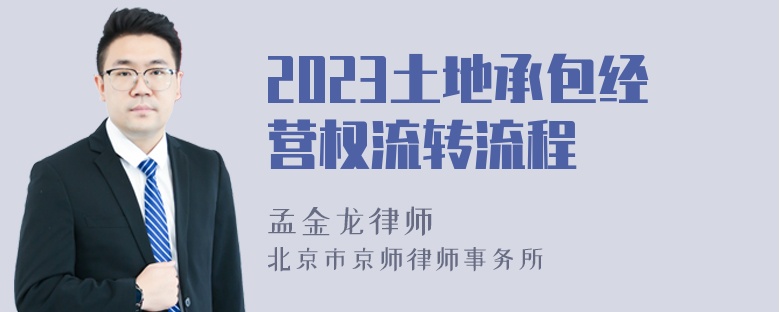 2023土地承包经营权流转流程

孟金龙律师

北京市京师律师事务所